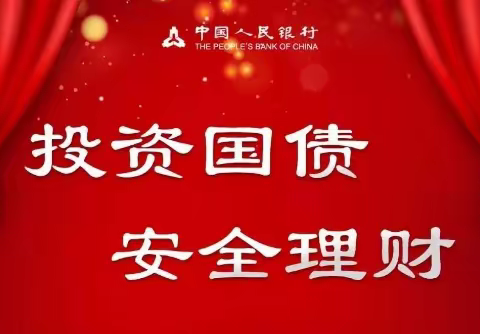 中国人民银行
THE PEOPLE'S BANK OF CHINA

投资国债

安全理财